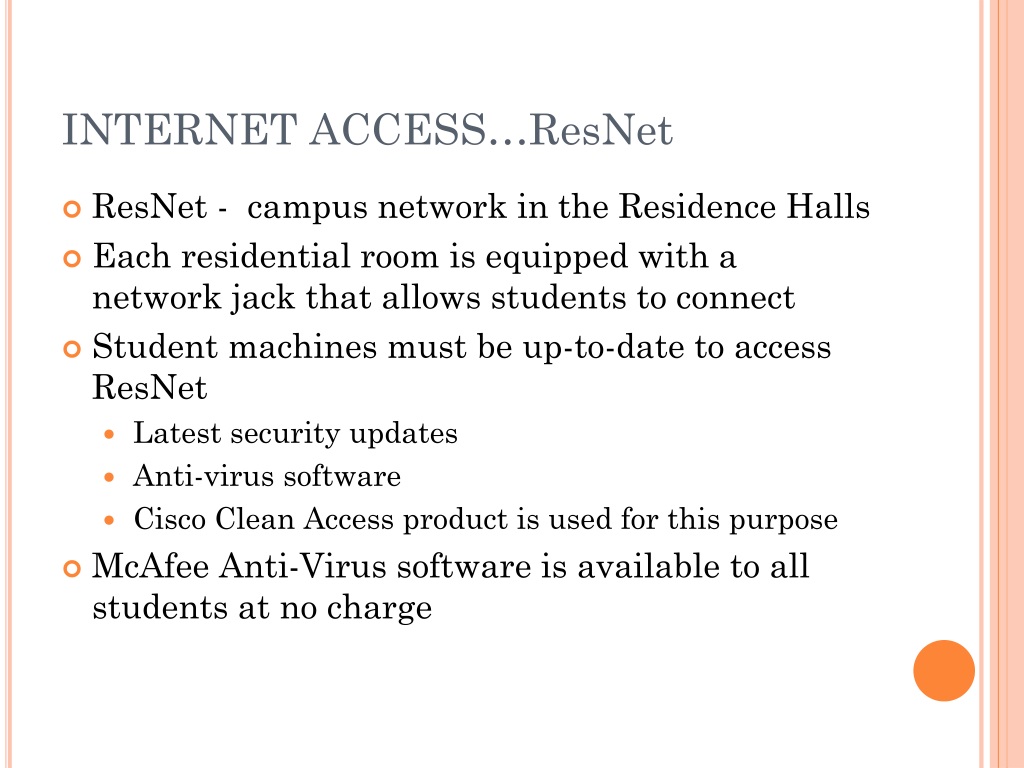 INTERNET ACCESS…ResNet

ResNet -  campus network in the Residence Halls

Each residential room is equipped with a network jack that allows students to connect

Student machines must be up-to-date to access ResNet

Latest security updates

Anti-virus software

Cisco Clean Access product is used for this purpose

McAfee Anti-Virus software is available to all students at no charge